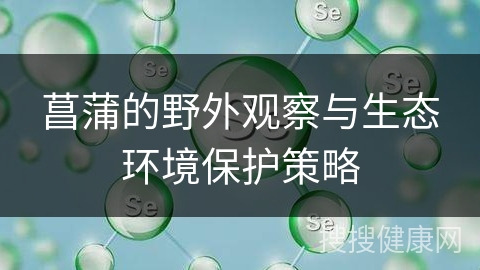 Se

Se

Se

菖蒲的野外观察与生态环境保护策略

Se

Se

搜搜健康网